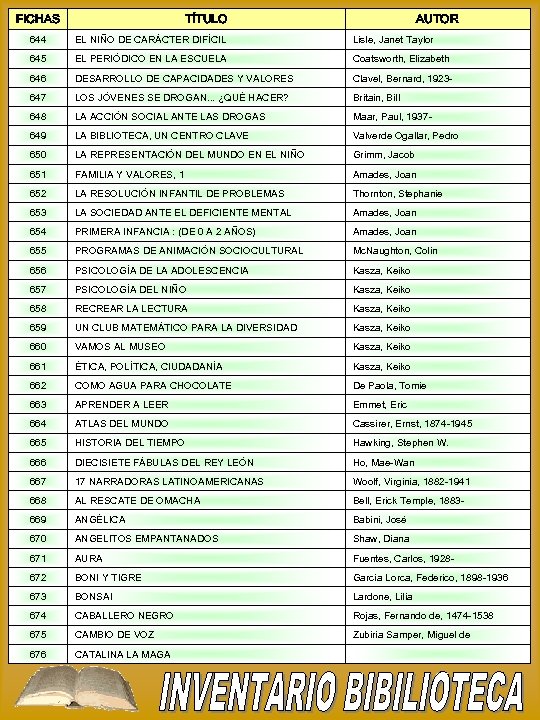 | FICHAS | TÍTULO | AUTOR |
|---|---|---|
| 644 | EL NIÑO DE CARÁCTER DIFÍCIL | Lisle, Janet Taylor |
| 645 | EL PERIÓDICO EN LA ESCUELA | Coatsworth, Elizabeth |
| 646 | DESARROLLO DE CAPACIDADES Y VALORES | Clavel, Bernard, 1923- |
| 647 | LOS JÓVENES SE DROGAN... ¿QUÉ HACER? | Britain, Bill |
| 648 | LA ACCIÓN SOCIAL ANTE LAS DROGAS | Maar, Paul, 1937- |
| 649 | LA BIBLIOTECA, UN CENTRO CLAVE | Valverde Ogallar, Pedro |
| 650 | LA REPRESENTACIÓN DEL MUNDO EN EL NIÑO | Grimm, Jacob |
| 651 | FAMILIA Y VALORES, 1 | Amades, Joan |
| 652 | LA RESOLUCIÓN INFANTIL DE PROBLEMAS | Thornton, Stephanie |
| 653 | LA SOCIEDAD ANTE EL DEFICIENTE MENTAL | Amades, Joan |
| 654 | PRIMERA INFANCIA : (DE 0 A 2 AÑOS) | Amades, Joan |
| 655 | PROGRAMAS DE ANIMACIÓN SOCIOCULTURAL | McNaughton, Colin |
| 656 | PSICOLOGÍA DE LA ADOLESCENCIA | Kasza, Keiko |
| 657 | PSICOLOGÍA DEL NIÑO | Kasza, Keiko |
| 658 | RECREAR LA LECTURA | Kasza, Keiko |
| 659 | UN CLUB MATEMÁTICO PARA LA DIVERSIDAD | Kasza, Keiko |
| 660 | VAMOS AL MUSEO | Kasza, Keiko |
| 661 | ÉTICA, POLÍTICA, CIUDADANÍA | Kasza, Keiko |
| 662 | COMO AGUA PARA CHOCOLATE | De Paola, Tomie |
| 663 | APRENDER A LEER | Emmet, Eric |
| 664 | ATLAS DEL MUNDO | Cassirer, Ernst, 1874-1945 |
| 665 | HISTORIA DEL TIEMPO | Hawking, Stephen W. |
| 666 | DIECISIETE FÁBULAS DEL REY LEÓN | Ho, Mae-Wan |
| 667 | 17 NARRADORAS LATINOAMERICANAS | Woolf, Virginia, 1882-1941 |
| 668 | AL RESCATE DE OMACHA | Bell, Erick Temple, 1883- |
| 669 | ANGÉLICA | Babini, José |
| 670 | ANGELITOS EMPANTANADOS | Shaw, Diana |
| 671 | AURA | Fuentes, Carlos, 1928- |
| 672 | BONI Y TIGRE | Garcia Lorca, Federico, 1898-1936 |
| 673 | BONSAI | Lardone, Lilia |
| 674 | CABALLERO NEGRO | Rojas, Fernando de, 1474-1538 |
| 675 | CAMBIO DE VOZ | Zubiria Samper, Miguel de |
| 676 | CATALINA LA MAGA | |

INVENTARIO BIBILIOTECA